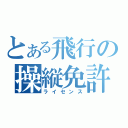 とある飛行の
操縦免許
ライセンス